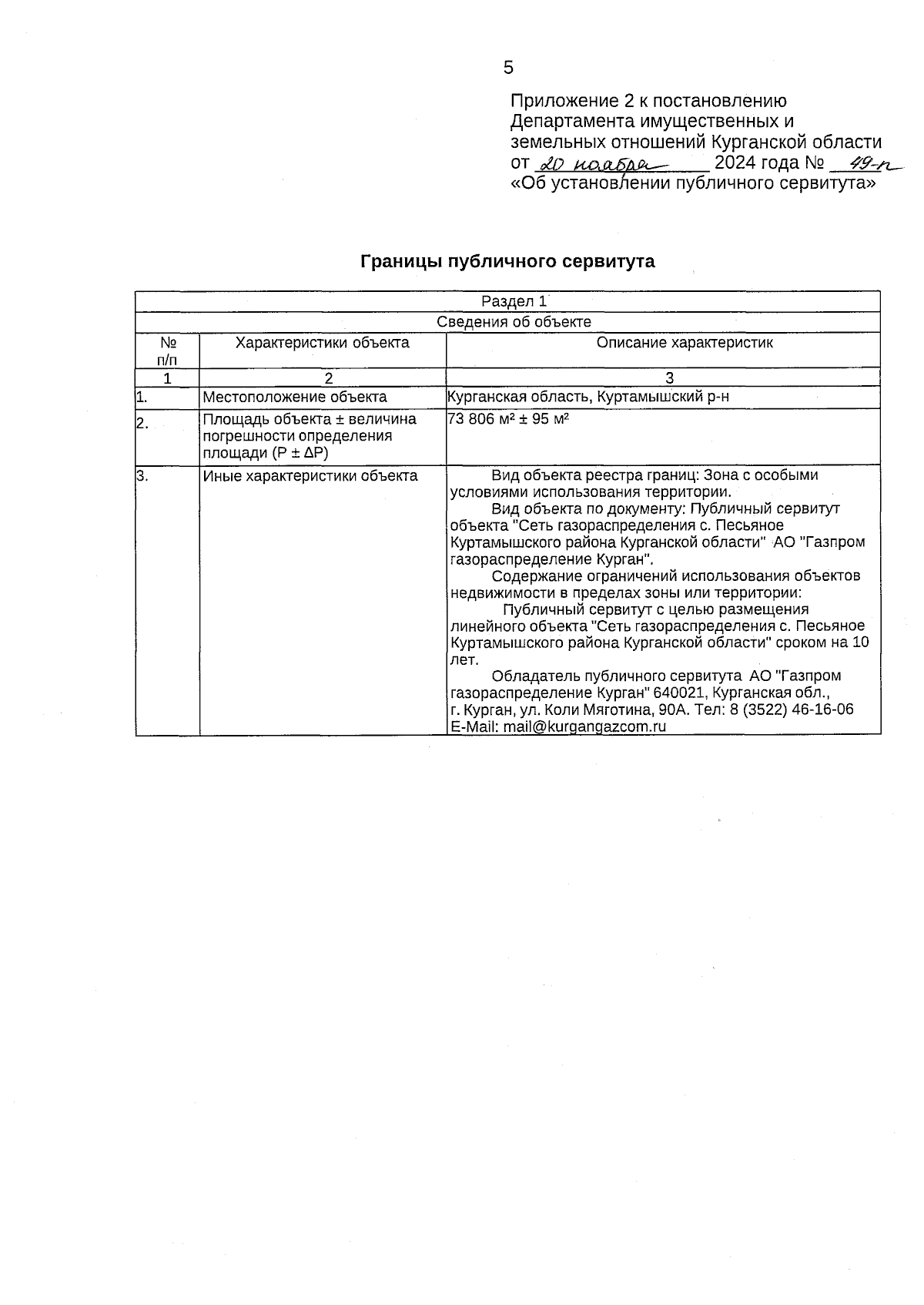 5

Приложение 2 к постановлению Департамента имущественных и земельных отношений Курганской области от 20 ноября 2024 года № 49-п «Об установлении публичного сервитута»

Границы публичного сервитута

| Раздел 1 | | |
|---|---|---|
| Сведения об объекте | | |
| № п/п | Характеристики объекта | Описание характеристик |
| 1 | 2 | 3 |
| 1. | Местоположение объекта | Курганская область, Куртамышский р-н |
| 2. | Площадь объекта ± величина погрешности определения площади (P ± ΔP) | 73 806 м² ± 95 м² |
| 3. | Иные характеристики объекта | Вид объекта реестра границ: Зона с особыми условиями использования территории. Вид объекта по документу: Публичный сервитут объекта "Сеть газораспределения с. Песьяное Куртамышского района Курганской области" АО "Газпром газораспределение Курган". Содержание ограничений использования объектов недвижимости в пределах зоны или территории: Публичный сервитут с целью размещения линейного объекта "Сеть газораспределения с. Песьяное Куртамышского района Курганской области" сроком на 10 лет. Обладатель публичного сервитута АО "Газпром газораспределение Курган" 640021, Курганская обл., г. Курган, ул. Коли Мяготина, 90А. Тел: 8 (3522) 46-16-06 E-Mail: mail@kurgangazcom.ru |